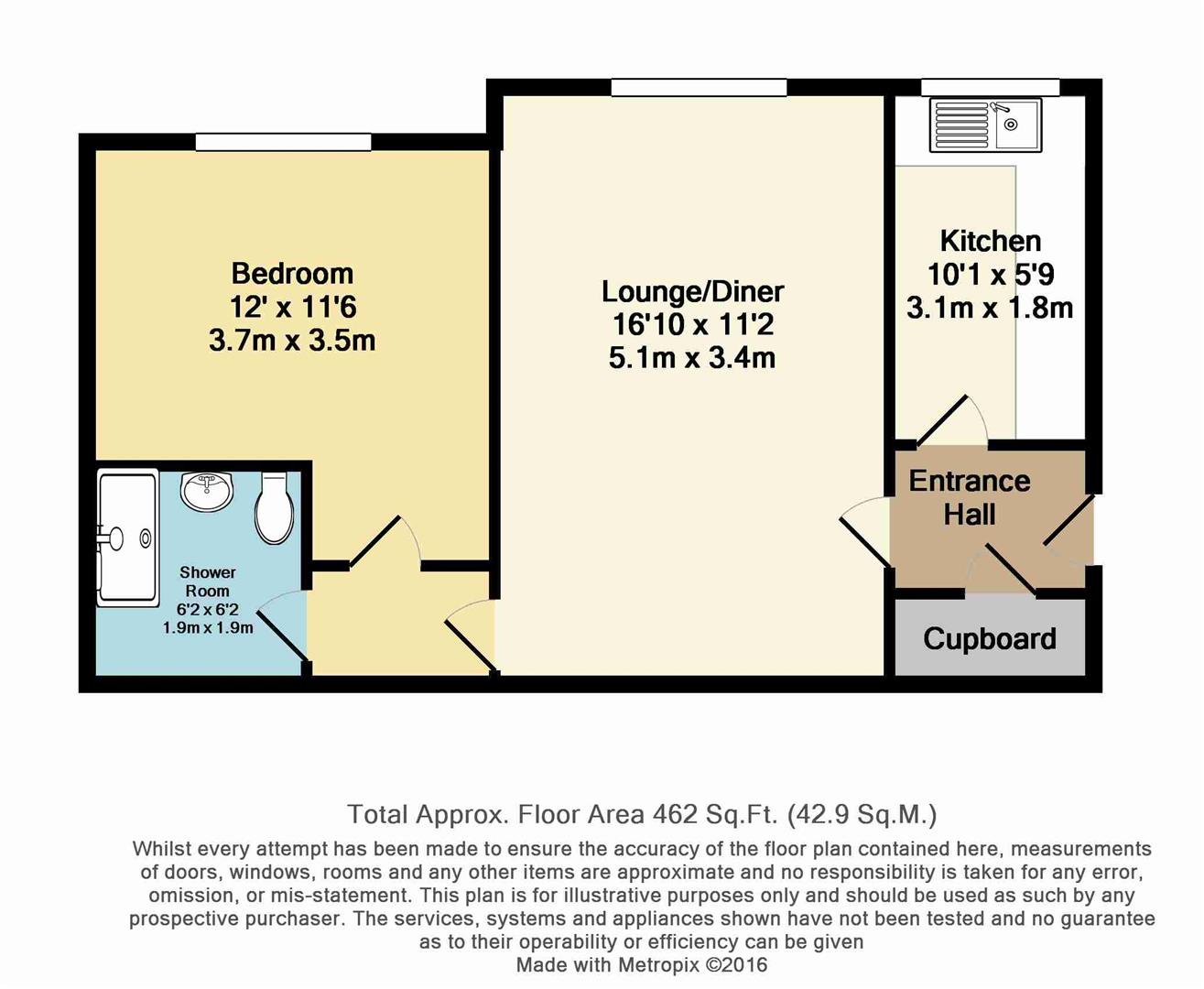 Bedroom
12' x 11'6
3.7m x 3.5m

Lounge/Diner
16'10 x 11'2
5.1m x 3.4m

Kitchen
10'1 x 5'9
3.1m x 1.8m

Entrance Hall

Shower Room
6'2 x 6'2
1.9m x 1.9m

Cupboard

Total Approx. Floor Area 462 Sq.Ft. (42.9 Sq.M.)

Whilst every attempt has been made to ensure the accuracy of the floor plan contained here, measurements of doors, windows, rooms and any other items are approximate and no responsibility is taken for any error, omission, or mis-statement. This plan is for illustrative purposes only and should be used as such by any prospective purchaser. The services, systems and appliances shown have not been tested and no guarantee as to their operability or efficiency can be given

Made with Metropix ©2016